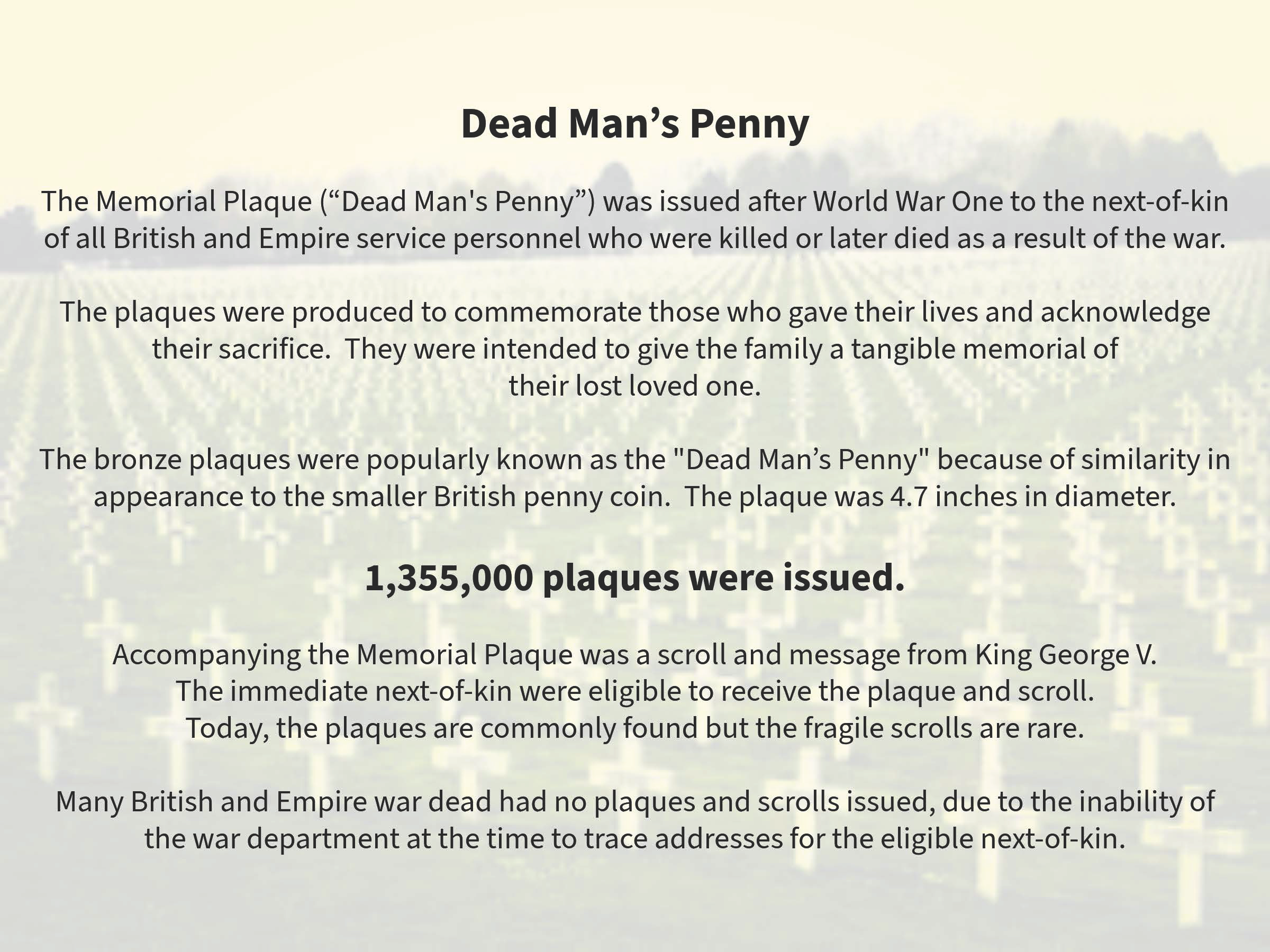 Dead Man’s Penny

The Memorial Plaque (“Dead Man's Penny”) was issued after World War One to the next-of-kin of all British and Empire service personnel who were killed or later died as a result of the war.

The plaques were produced to commemorate those who gave their lives and acknowledge their sacrifice.  They were intended to give the family a tangible memorial of their lost loved one.

The bronze plaques were popularly known as the "Dead Man’s Penny" because of similarity in appearance to the smaller British penny coin.  The plaque was 4.7 inches in diameter.

1,355,000 plaques were issued.

Accompanying the Memorial Plaque was a scroll and message from King George V. The immediate next-of-kin were eligible to receive the plaque and scroll. Today, the plaques are commonly found but the fragile scrolls are rare.

Many British and Empire war dead had no plaques and scrolls issued, due to the inability of the war department at the time to trace addresses for the eligible next-of-kin.